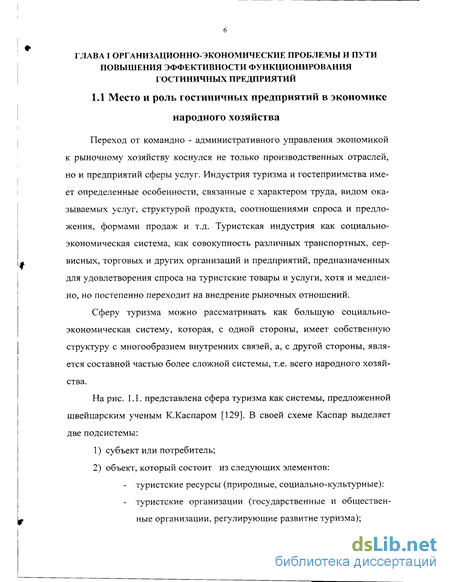 6

ГЛАВА I ОРГАНИЗАЦИОННО-ЭКОНОМИЧЕСКИЕ ПРОБЛЕМЫ И ПУТИ ПОВЫШЕНИЯ ЭФФЕКТИВНОСТИ ФУНКЦИОНИРОВАНИЯ ГОСТИНИЧНЫХ ПРЕДПРИЯТИЙ

1.1 Место и роль гостиничных предприятий в экономике народного хозяйства

Переход от командно - административного управления экономикой к рыночному хозяйству коснулся не только производственных отраслей, но и предприятий сферы услуг. Индустрия туризма и гостеприимства имеет определенные особенности, связанные с характером труда, видом оказываемых услуг, структурой продукта, соотношениями спроса и предложения, формами продаж и т.д. Туристская индустрия как социально-экономическая система, как совокупность различных транспортных, сервисных, торговых и других организаций и предприятий, предназначенных для удовлетворения спроса на туристские товары и услуги, хотя и медленно, но постепенно переходит на внедрение рыночных отношений.

Сферу туризма можно рассматривать как большую социально-экономическая систему, которая, с одной стороны, имеет собственную структуру с многообразием внутренних связей, а, с другой стороны, является составной частью более сложной системы, т.е. всего народного хозяйства.

На рис. 1.1. представлена сфера туризма как системы, предложенной швейцарским ученым К.Каспаром [129]. В своей схеме Каспар выделяет две подсистемы:

1) субъект или потребитель;

2) объект, который состоит из следующих элементов:

- туристские ресурсы (природные, социально-культурные):

- туристские организации (государственные и общественные организации, регулирующие развитие туризма);

dsLib.net
библиотека диссертаций